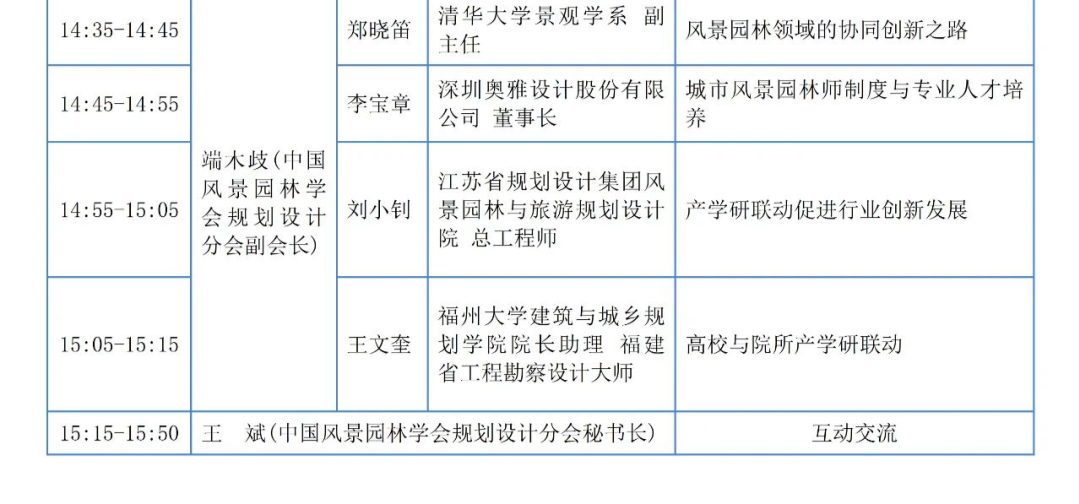 | 14:35-14:45 | 端木歧(中国风景园林学会规划设计分会副会长) | 郑晓笛 | 清华大学景观学系 副主任 | 风景园林领域的协同创新之路 |
|---|---|---|---|---|
| 14:45-14:55 | | 李宝章 | 深圳奥雅设计股份有限公司 董事长 | 城市风景园林师制度与专业人才培养 |
| 14:55-15:05 | | 刘小钊 | 江苏省规划设计集团风景园林与旅游规划设计院 总工程师 | 产学研联动促进行业创新发展 |
| 15:05-15:15 | | 王文奎 | 福州大学建筑与城乡规划学院院长助理 福建省工程勘察设计大师 | 高校与院所产学研联动 |
| 15:15-15:50 | 王 斌(中国风景园林学会规划设计分会秘书长) | | | 互动交流 |